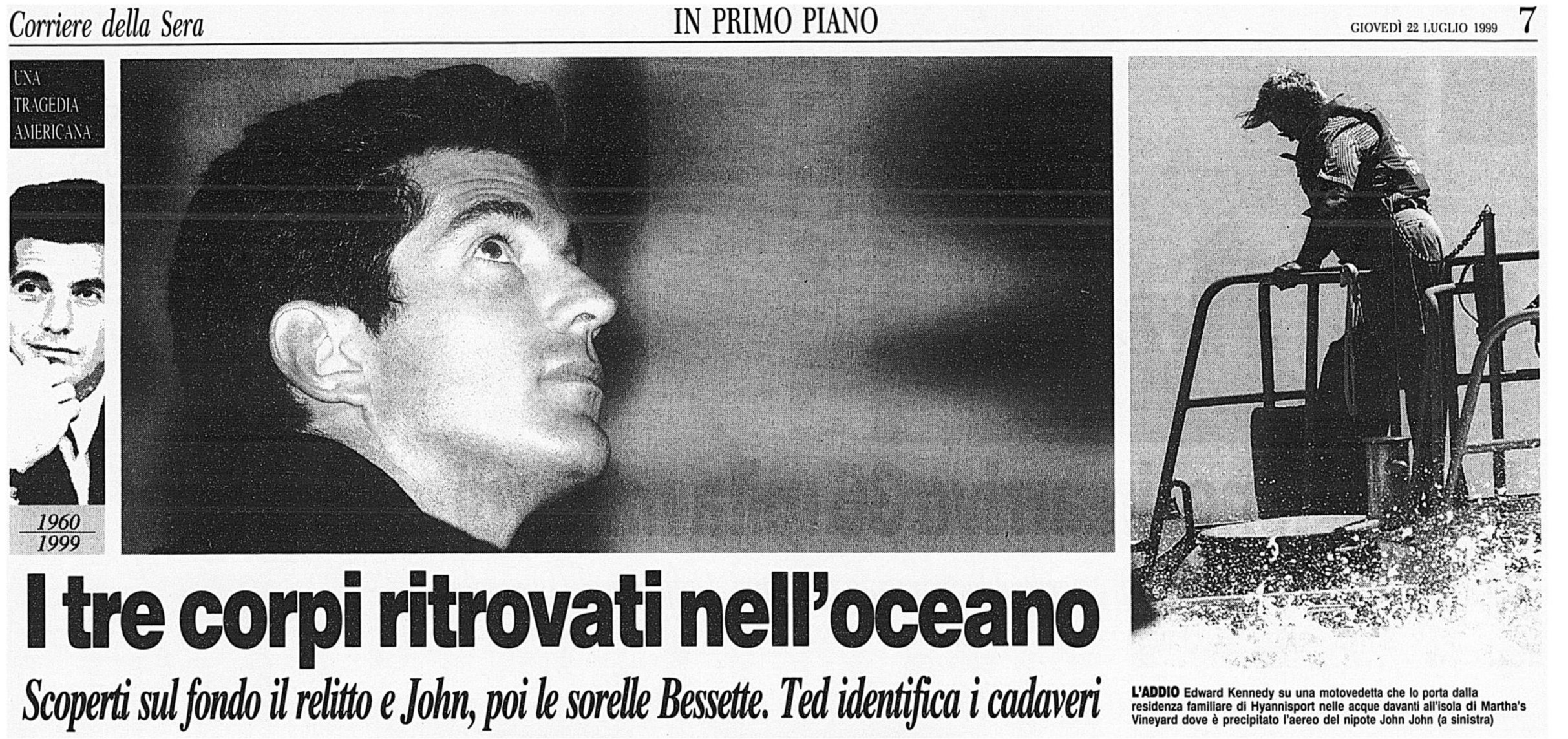 Corriere della Sera IN PRIMO PIANO GIOVEDÌ 22 LUGLIO 1999 7

UNA TRAGEDIA AMERICANA

1960
1999

I tre corpi ritrovati nell'oceano

Scoperti sul fondo il relitto e John, poi le sorelle Bessette. Ted identifica i cadaveri

L'ADDIO Edward Kennedy su una motovedetta che lo porta dalla residenza familiare di Hyannisport nelle acque davanti all'isola di Martha's Vineyard dove è precipitato l'aereo del nipote John John (a sinistra)